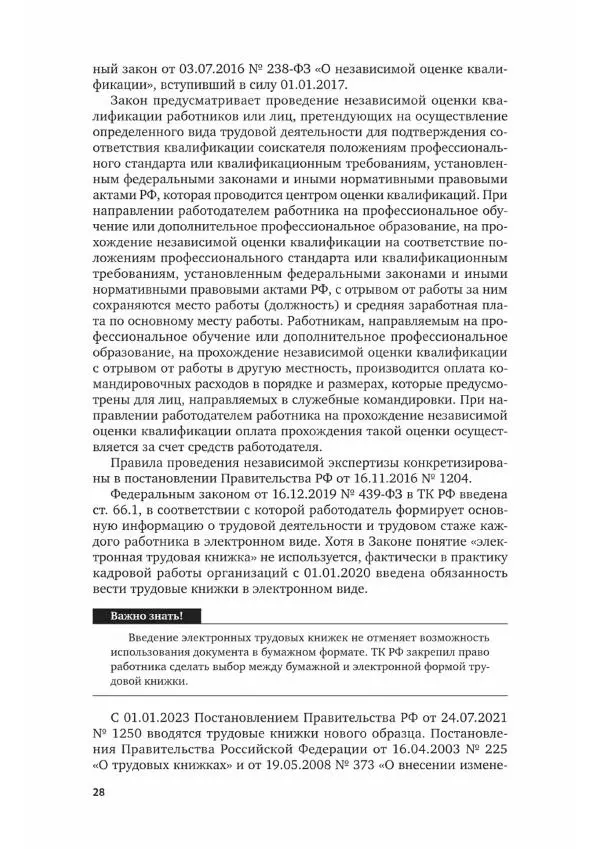 ный закон от 03.07.2016 № 238-ФЗ «О независимой оценке квалификации», вступивший в силу 01.01.2017.

Закон предусматривает проведение независимой оценки квалификации работников или лиц, претендующих на осуществление определенного вида трудовой деятельности для подтверждения соответствия квалификации соискателя положениям профессионального стандарта или квалификационным требованиям, установленным федеральными законами и иными нормативными правовыми актами РФ, которая проводится центром оценки квалификаций. При направлении работодателем работника на профессиональное обучение или дополнительное профессиональное образование, на прохождение независимой оценки квалификации на соответствие положениям профессионального стандарта или квалификационным требованиям, установленным федеральными законами и иными нормативными правовыми актами РФ, с отрывом от работы за ним сохраняются место работы (должность) и средняя заработная плата по основному месту работы. Работникам, направляемым на профессиональное обучение или дополнительное профессиональное образование, на прохождение независимой оценки квалификации с отрывом от работы в другую местность, производится оплата командировочных расходов в порядке и размерах, которые предусмотрены для лиц, направляемых в служебные командировки. При направлении работодателем работника на прохождение независимой оценки квалификации оплата прохождения такой оценки осуществляется за счет средств работодателя.

Правила проведения независимой экспертизы конкретизированы в постановлении Правительства РФ от 16.11.2016 № 1204.

Федеральным законом от 16.12.2019 № 439-ФЗ в ТК РФ введена ст. 66.1, в соответствии с которой работодатель формирует основную информацию о трудовой деятельности и трудовом стаже каждого работника в электронном виде. Хотя в Законе понятие «электронная трудовая книжка» не используется, фактически в практику кадровой работы организаций с 01.01.2020 введена обязанность вести трудовые книжки в электронном виде.

Важно знать!

Введение электронных трудовых книжек не отменяет возможность использования документа в бумажном формате. ТК РФ закрепил право работника сделать выбор между бумажной и электронной формой трудовой книжки.

С 01.01.2023 Постановлением Правительства РФ от 24.07.2021 № 1250 вводятся трудовые книжки нового образца. Постановления Правительства Российской Федерации от 16.04.2003 № 225 «О трудовых книжках» и от 19.05.2008 № 373 «О внесении измене-

28